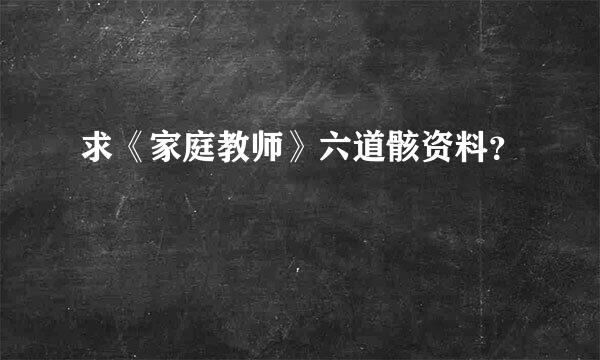 求《家庭教师》六道骸资料?